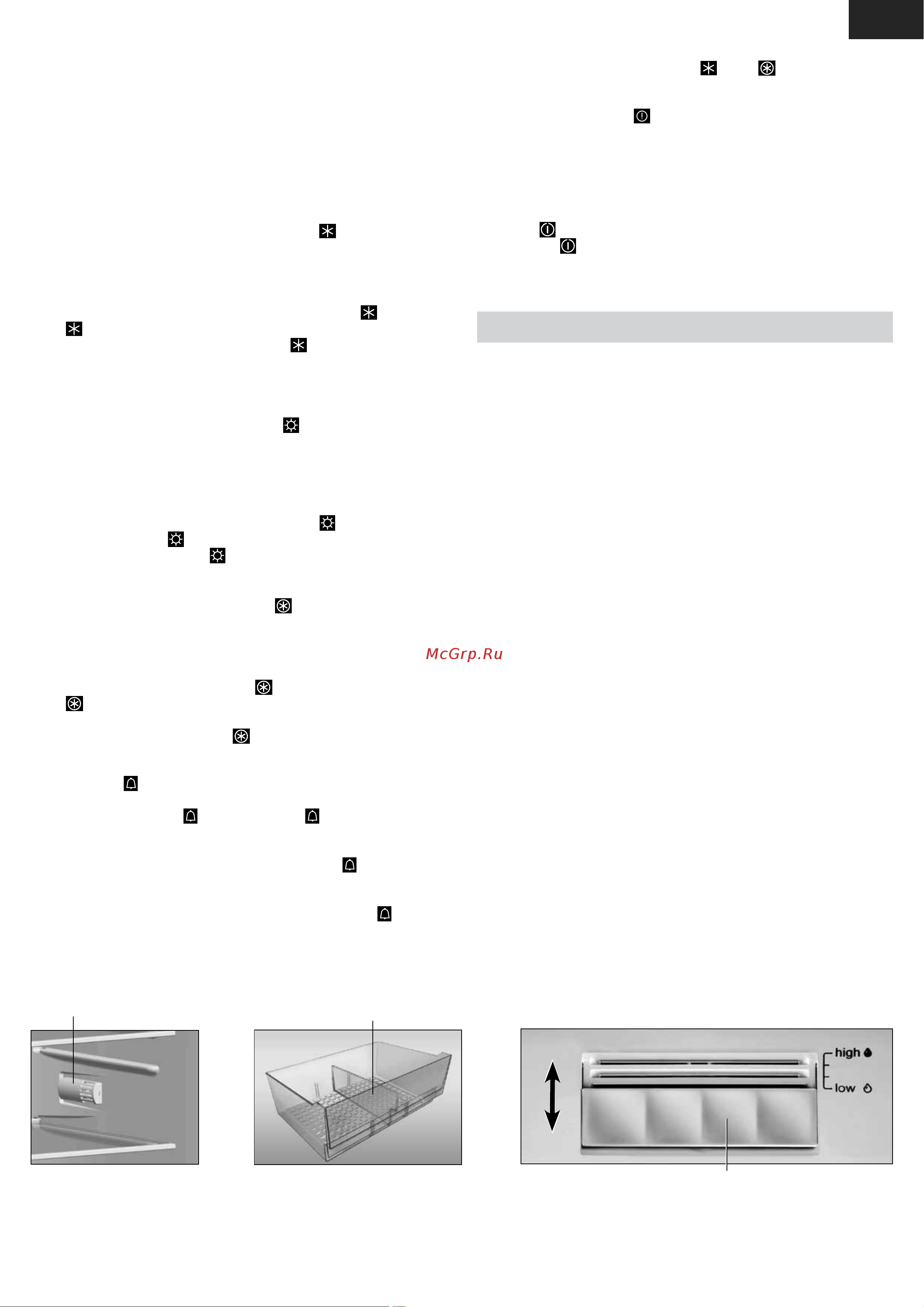 McGrp.Ru

high

low